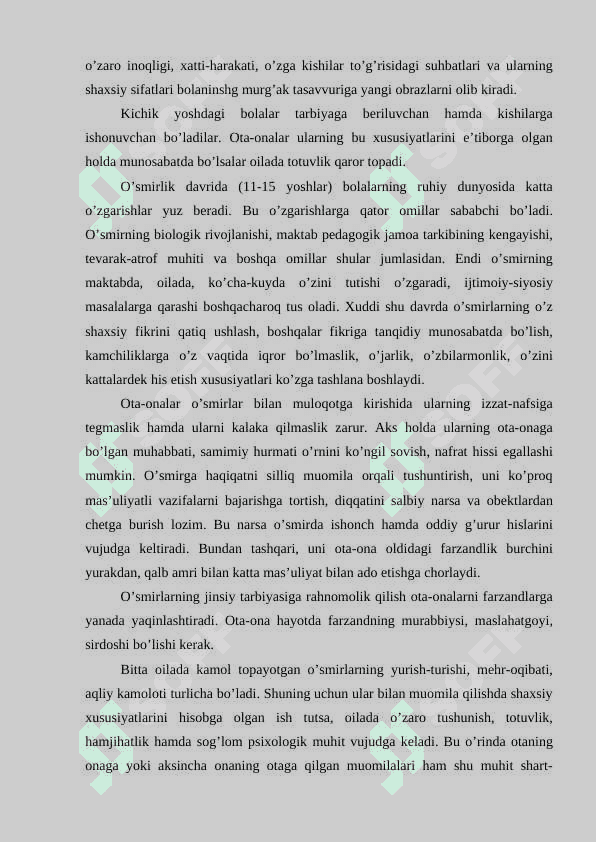 o’zaro inoqligi, xatti-harakati, o’zga kishilar to’g’risidagi suhbatlari va ularning shaxsiy sifatlari bolaninshg murg’ak tasavvuriga yangi obrazlarni olib kiradi.

Kichik yoshdagi bolalar tarbiyaga beriluvchan hamda kishilarga ishonuvchan bo’ladilar. Ota-onalar ularning bu xususiyatlarini e’tiborga olgan holda munosabatda bo’lsalar oilada totuvlik qaror topadi.

O’smirlik davrida (11-15 yoshlar) bolalarning ruhiy dunyosida katta o’zgarishlar yuz beradi. Bu o’zgarishlarga qator omillar sababchi bo’ladi. O’smirning biologik rivojlanishi, maktab pedagogik jamoa tarkibining kengayishi, tevarak-atrof muhiti va boshqa omillar shular jumlasidan. Endi o’smirning maktabda, oilada, ko’cha-kuyda o’zini tutishi o’zgaradi, ijtimoiy-siyosiy masalalarga qarashi boshqacharoq tus oladi. Xuddi shu davrda o’smirlarning o’z shaxsiy fikrini qatiq ushlash, boshqalar fikriga tanqidiy munosabatda bo’lish, kamchiliklarga o’z vaqtida iqror bo’lmaslik, o’jarlik, o’zbilarmonlik, o’zini kattalardek his etish xususiyatlari ko’zga tashlana boshlaydi.

Ota-onalar o’smirlar bilan muloqotga kirishida ularning izzat-nafsiga tegmaslik hamda ularni kalaka qilmaslik zarur. Aks holda ularning ota-onaga bo’lgan muhabbati, samimiy hurmati o’rnini ko’ngil sovish, nafrat hissi egallashi mumkin. O’smirga haqiqatni silliq muomila orqali tushuntirish, uni ko’proq mas’uliyatli vazifalarni bajarishga tortish, diqqatini salbiy narsa va obektlardan chetga burish lozim. Bu narsa o’smirda ishonch hamda oddiy g’urur hislarini vujudga keltiradi. Bundan tashqari, uni ota-ona oldidagi farzandlik burchini yurakdan, qalb amri bilan katta mas’uliyat bilan ado etishga chorlaydi.

O’smirlarning jinsiy tarbiyasiga rahnomolik qilish ota-onalarni farzandlarga yanada yaqinlashtiradi. Ota-ona hayotda farzandning murabbiysi, maslahatgoyi, sirdoshi bo’lishi kerak.

Bitta oilada kamol topayotgan o’smirlarning yurish-turishi, mehr-oqibati, aqliy kamoloti turlicha bo’ladi. Shuning uchun ular bilan muomila qilishda shaxsiy xususiyatlarini hisobga olgan ish tutsa, oilada o’zaro tushunish, totuvlik, hamjihatlik hamda sog’lom psixologik muhit vujudga keladi. Bu o’rinda otaning onaga yoki aksincha onaning otaga qilgan muomilalari ham shu muhit shart-